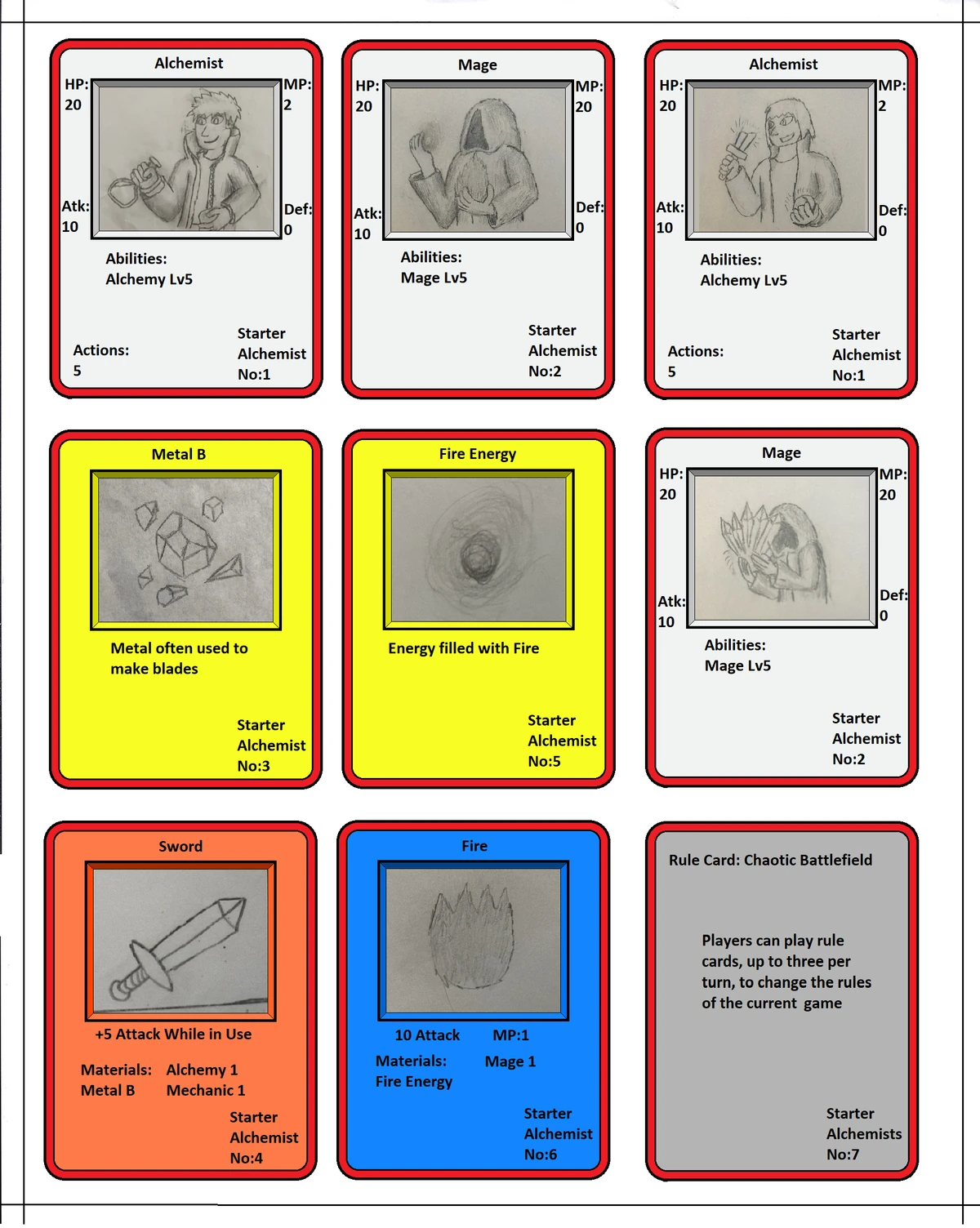 Alchemist
HP: 20
MP: 2
Atk: 10
Def: 0
Abilities:
Alchemy Lv5
Actions: 5
Starter Alchemist No:1

Mage
HP: 20
MP: 20
Atk: 10
Def: 0
Abilities:
Mage Lv5
Starter Alchemist No:2

Alchemist
HP: 20
MP: 2
Atk: 10
Def: 0
Abilities:
Alchemy Lv5
Actions: 5
Starter Alchemist No:1

Metal B
Metal often used to make blades
Starter Alchemist No:3

Fire Energy
Energy filled with Fire
Starter Alchemist No:5

Mage
HP: 20
MP: 20
Atk: 10
Def: 0
Abilities:
Mage Lv5
Starter Alchemist No:2

Sword
+5 Attack While in Use
Materials: Metal B
Alchemy 1
Mechanic 1
Starter Alchemist No:4

Fire
10 Attack MP:1
Materials: Fire Energy
Mage 1
Starter Alchemist No:6

Rule Card: Chaotic Battlefield
Players can play rule cards, up to three per turn, to change the rules of the current game
Starter Alchemists No:7